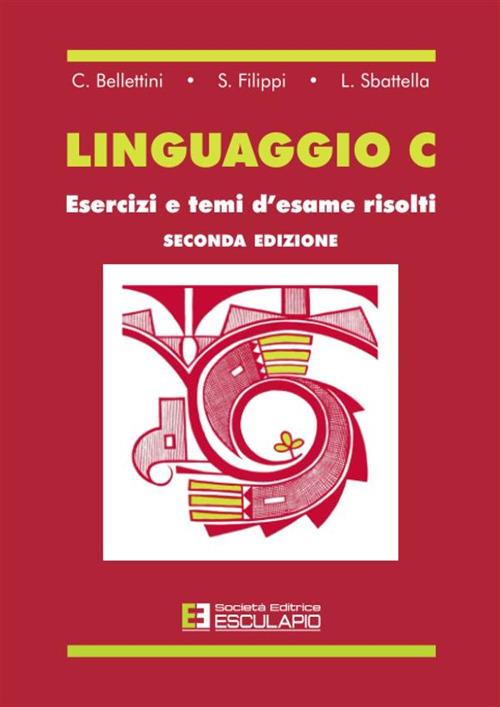 C. Bellettini • S. Filippi • L. Sbattella

LINGUAGGIO C

Esercizi e temi d'esame risolti

SECONDA EDIZIONE

Società Editrice
ESCULAPIO